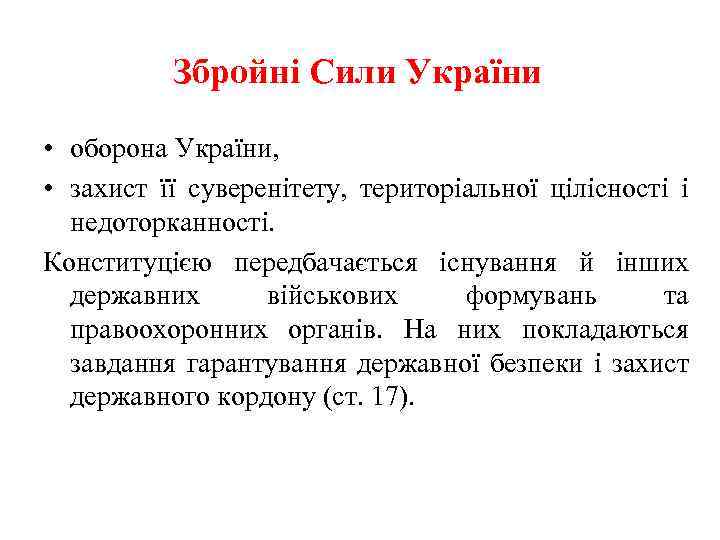 Збройні Сили України

• оборона України,
• захист її суверенітету, територіальної цілісності і недоторканності.

Конституцією передбачається існування й інших державних військових формувань та правоохоронних органів. На них покладаються завдання гарантування державної безпеки і захист державного кордону (ст. 17).